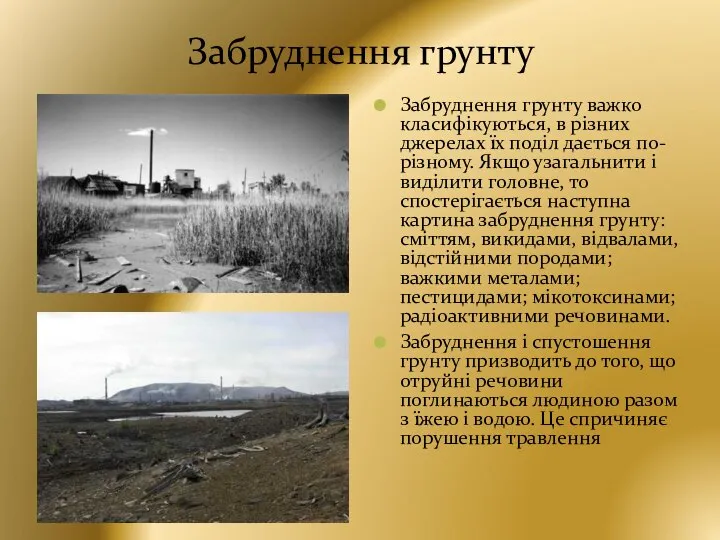 Забруднення грунту

Забруднення грунту важко класифікуються, в різних джерелах їх поділ дається по-різному. Якщо узагальнити і виділити головне, то спостерігається наступна картина забруднення грунту: сміттям, викидами, відвалами, відстійними породами; важкими металами; пестицидами; мікотоксинами; радіоактивними речовинами.

Забруднення і спустошення грунту призводить до того, що отруйні речовини поглинаються людиною разом з їжею і водою. Це спричиняє порушення травлення